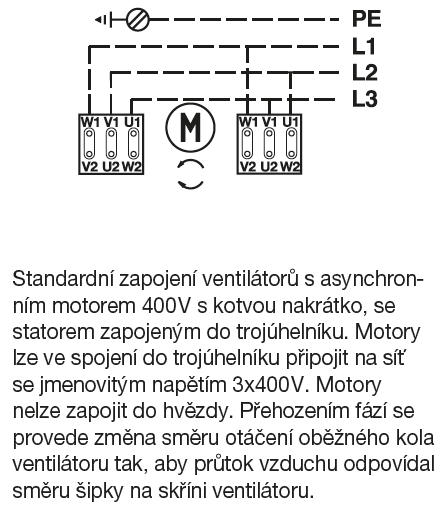 PE
L1
L2
L3
W1 V1 U1
V2 U2 W2
M
W1 V1 U1
V2 U2 W2

Standardní zapojení ventilátorů s asynchronním motorem 400V s kotvou nakrátko, se statorem zapojeným do trojúhelníku. Motory lze ve spojení do trojúhelníku připojit na síť se jmenovitým napětím 3x400V. Motory nelze zapojit do hvězdy. Přehozením fází se provede změna směru otáčení oběžného kola ventilátoru tak, aby průtok vzduchu odpovídal směru šipky na skříni ventilátoru.